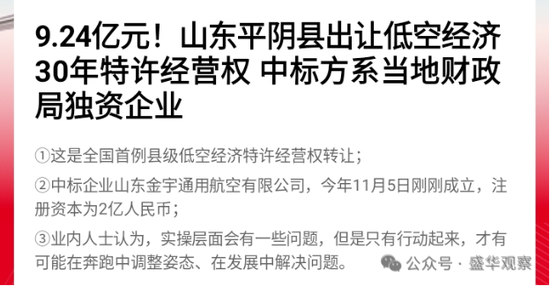 9.24亿元！山东平阴县出让低空经济30年特许经营权 中标方系当地财政局独资企业

①这是全国首例县级低空经济特许经营权转让；

②中标企业山东金宇通用航空有限公司，今年11月5日刚刚成立，注册资本为2亿人民币；

③业内人士认为，实操层面会有一些问题，但是只有行动起来，才有可能在奔跑中调整姿态、在发展中解决问题。

公众号 · 盛华观察